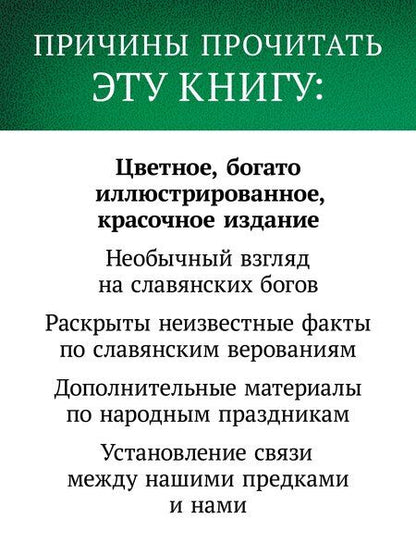 ПРИЧИНЫ ПРОЧИТАТЬ ЭТУ КНИГУ:

Цветное, богато иллюстрированное, красочное издание

Необычный взгляд на славянских богов

Раскрыты неизвестные факты по славянским верованиям

Дополнительные материалы по народным праздникам

Установление связи между нашими предками и нами